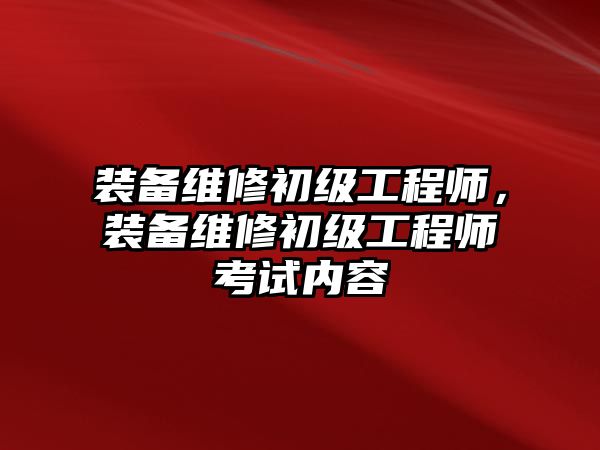 装备维修初级工程师，装备维修初级工程师考试内容